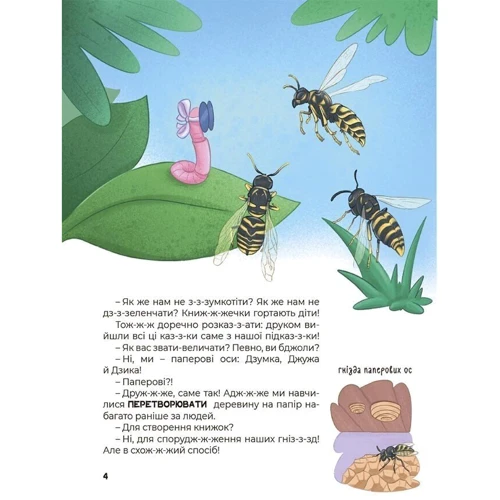 – Як же нам не з-з-зумкотіти? Як же нам не дз-з-зеленчати? Книж-ж-жечки гортають діти! Тож-ж-ж доречно розказ-з-ати: друком вийшли всі ці каз-з-ки саме з нашої підказ-з-ки!

– Як вас звати-величати? Певно, ви бджоли?

– Ні, ми – паперові оси: Дзумка, Джужа й Дзика!

– Паперові?!

– Друж-ж-же, саме так! Адж-ж-же ми навчилися ПЕРЕТВОРЮВАТИ деревину на папір набагато раніше за людей.

– Для створення книжок?

– Ні, для спорудж-ж-ження наших гніз-з-зд! Але в схож-ж-жий спосіб!

гнізда паперових ос

4